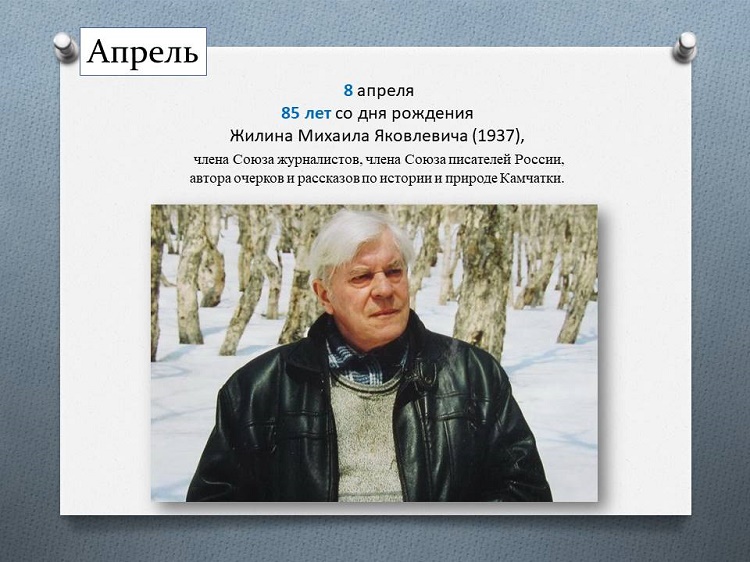 Апрель

8 апреля
85 лет со дня рождения
Жилина Михаила Яковлевича (1937),
члена Союза журналистов, члена Союза писателей России,
автора очерков и рассказов по истории и природе Камчатки.